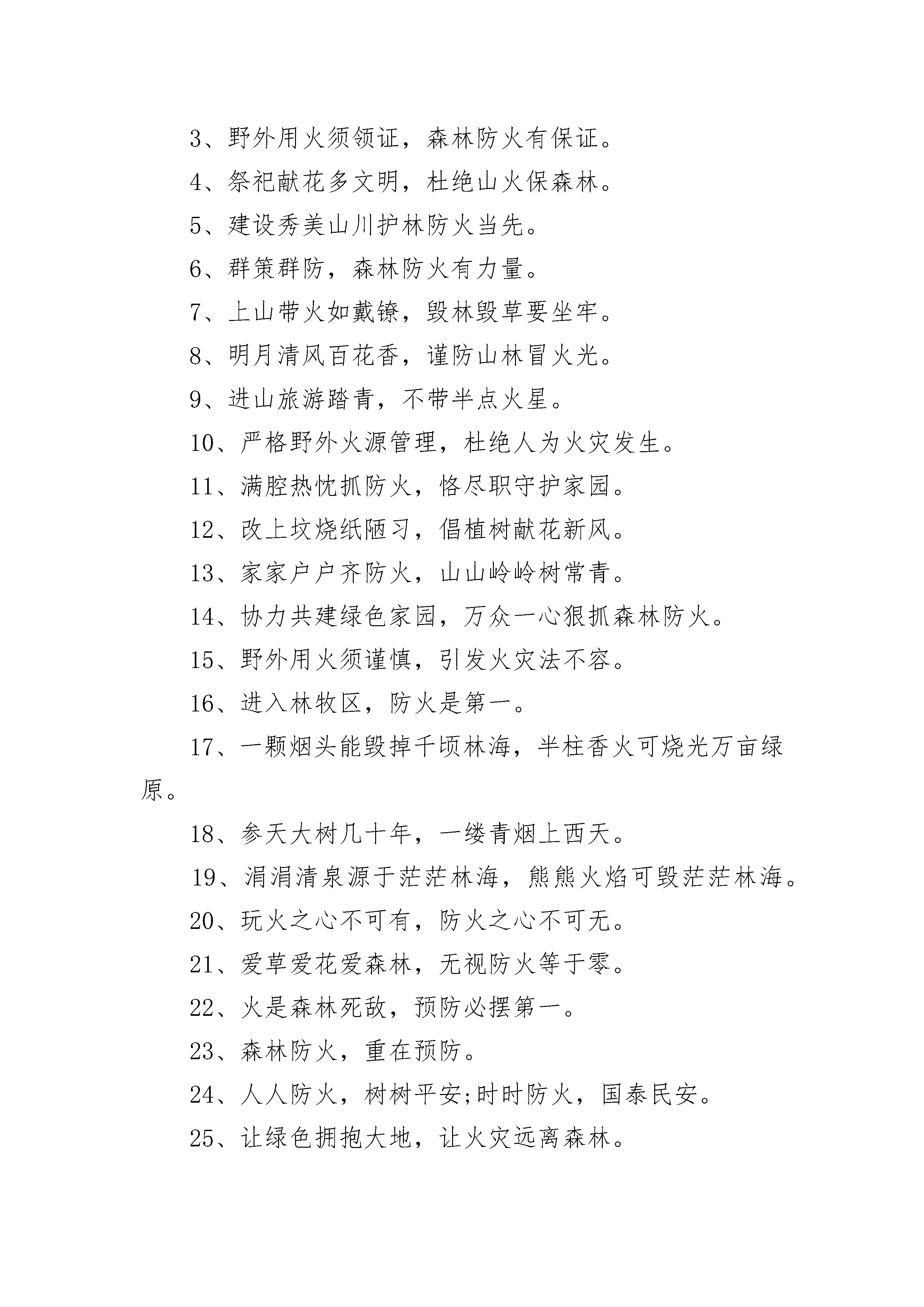 3、野外用火须领证，森林防火有保证。

4、祭祀献花多文明，杜绝山火保森林。

5、建设秀美山川护林防火当先。

6、群策群防，森林防火有力量。

7、上山带火如戴镣，毁林毁草要坐牢。

8、明月清风百花香，谨防山林冒火光。

9、进山旅游踏青，不带半点火星。

10、严格野外火源管理，杜绝人为火灾发生。

11、满腔热忱抓防火，恪尽职守护家园。

12、改上坟烧纸陋习，倡植树献花新风。

13、家家户户齐防火，山山岭岭树常青。

14、协力共建绿色家园，万众一心狠抓森林防火。

15、野外用火须谨慎，引发火灾法不容。

16、进入林牧区，防火是第一。

17、一颗烟头能毁掉千顷林海，半柱香火可烧光万亩绿原。

18、参天大树几十年，一缕青烟上西天。

19、涓涓清泉源于茫茫林海，熊熊火焰可毁茫茫林海。

20、玩火之心不可有，防火之心不可无。

21、爱草爱花爱森林，无视防火等于零。

22、火是森林死敌，预防必摆第一。

23、森林防火，重在预防。

24、人人防火，树树平安;时时防火，国泰民安。

25、让绿色拥抱大地，让火灾远离森林。